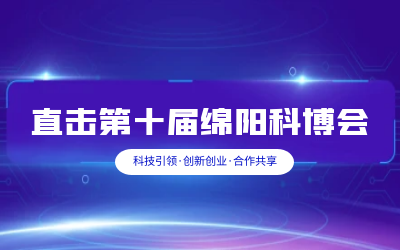 直击第十届绵阳科博会

科技引领·创新创业·合作共享